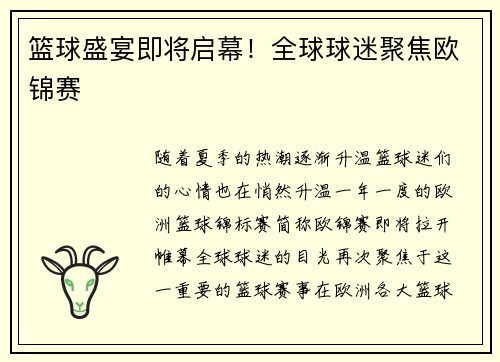 篮球盛宴即将启幕！全球球迷聚焦欧锦赛

随着夏季的热潮逐渐升温篮球迷们的心情也在悄然升温一年一度的欧洲篮球锦标赛简称欧锦赛即将拉开帷幕全球球迷的目光再次聚焦于这一重要的篮球赛事在欧洲各大篮球